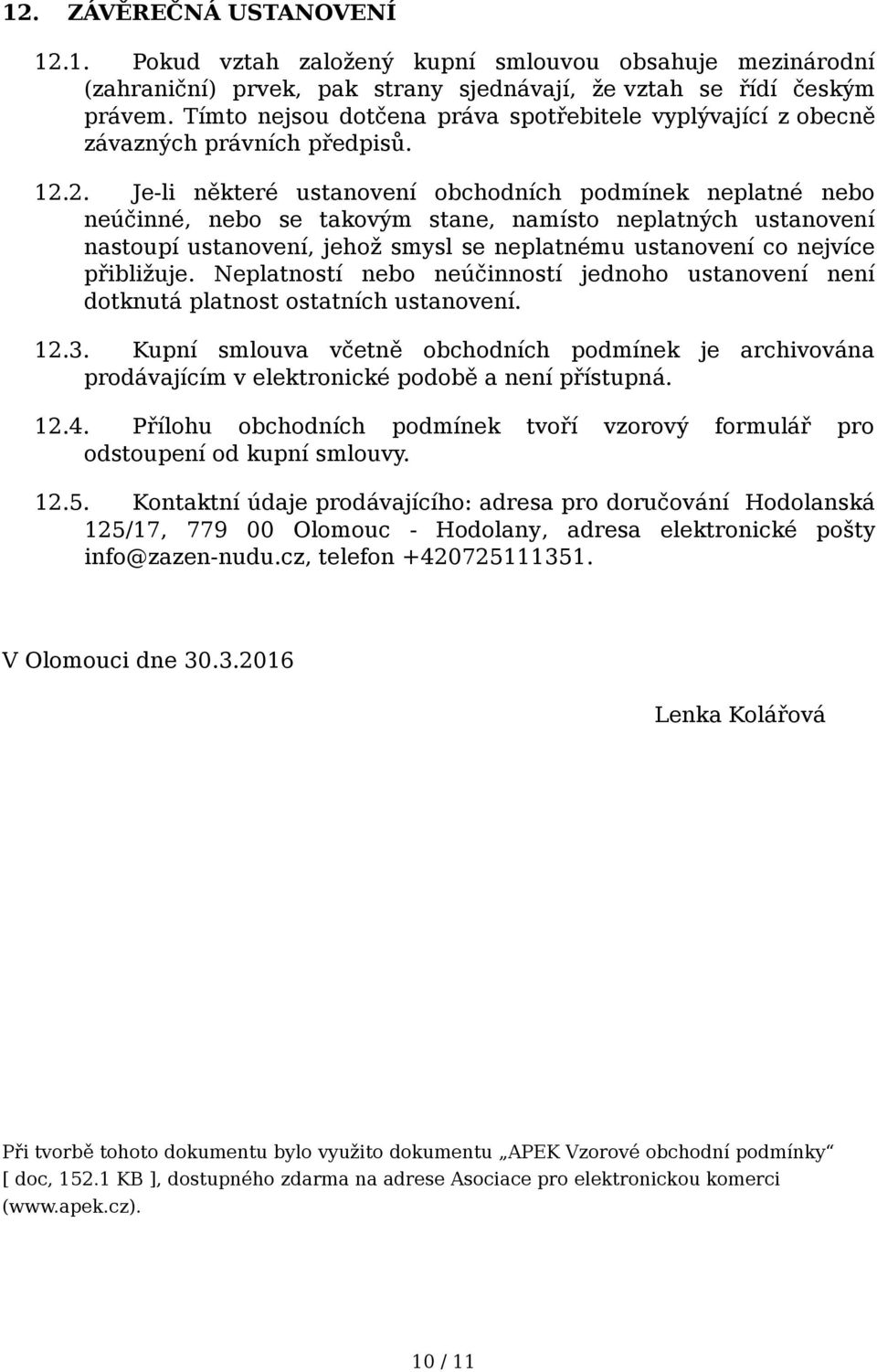 12. ZÁVĚREČNÁ USTANOVENÍ

12.1. Pokud vztah založený kupní smlouvou obsahuje mezinárodní (zahraniční) prvek, pak strany sjednávají, že vztah se řídí českým právem. Tímto nejsou dotčena práva spotřebitele vyplývající z obecně závazných právních předpisů.

12.2. Je-li některé ustanovení obchodních podmínek neplatné nebo neúčinné, nebo se takovým stane, namísto neplatných ustanovení nastoupí ustanovení, jehož smysl se neplatnému ustanovení co nejvíce přibližuje. Neplatností nebo neúčinností jednoho ustanovení není dotknutá platnost ostatních ustanovení.

12.3. Kupní smlouva včetně obchodních podmínek je archivována prodávajícím v elektronické podobě a není přístupná.

12.4. Přílohu obchodních podmínek tvoří vzorový formulář pro odstoupení od kupní smlouvy.

12.5. Kontaktní údaje prodávajícího: adresa pro doručování Hodolanská 125/17, 779 00 Olomouc - Hodolany, adresa elektronické pošty info@zazen-nudu.cz, telefon +420725111351.

V Olomouci dne 30.3.2016

Lenka Kolářová

Při tvorbě tohoto dokumentu bylo využito dokumentu „APEK Vzorové obchodní podmínky“ [ doc, 152.1 KB ], dostupného zdarma na adrese Asociace pro elektronickou komerci (www.apek.cz).

10 / 11